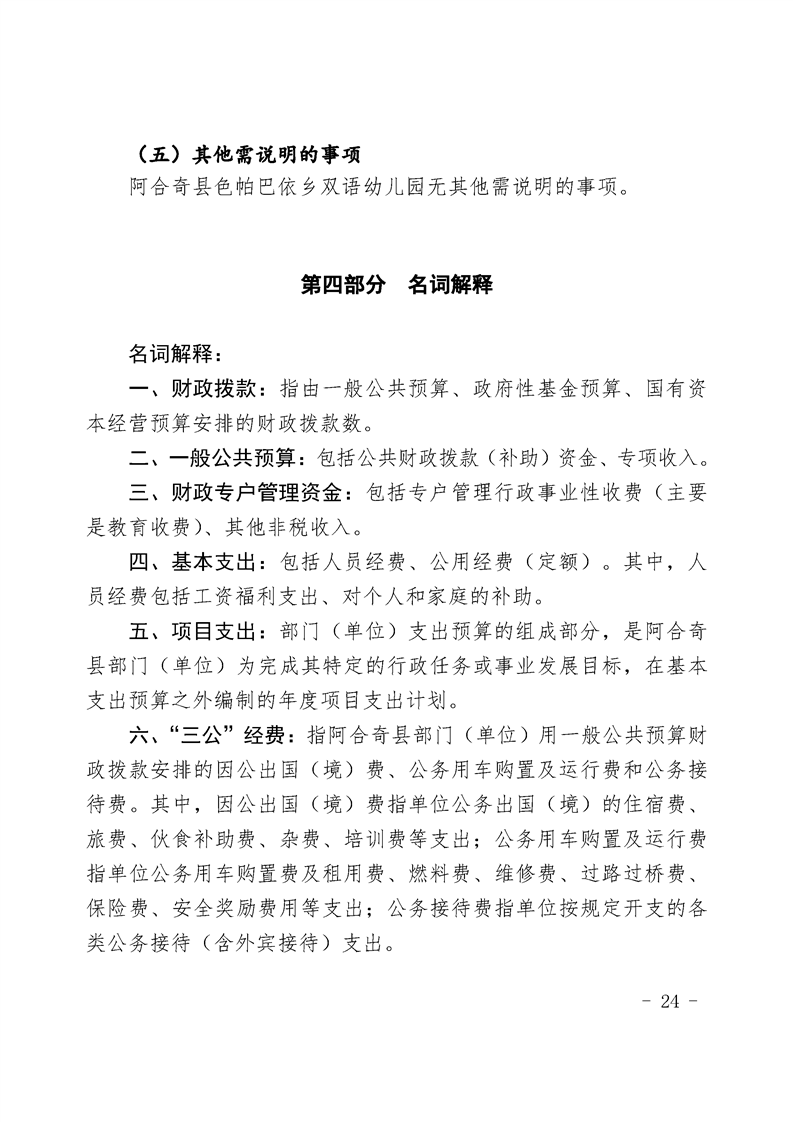 （五）其他需说明的事项

阿合奇县色帕巴依乡双语幼儿园无其他需说明的事项。

第四部分　名词解释

名词解释：

一、财政拨款：指由一般公共预算、政府性基金预算、国有资本经营预算安排的财政拨款数。

二、一般公共预算：包括公共财政拨款（补助）资金、专项收入。

三、财政专户管理资金：包括专户管理行政事业性收费（主要是教育收费）、其他非税收入。

四、基本支出：包括人员经费、公用经费（定额）。其中，人员经费包括工资福利支出、对个人和家庭的补助。

五、项目支出：部门（单位）支出预算的组成部分，是阿合奇县部门（单位）为完成其特定的行政任务或事业发展目标，在基本支出预算之外编制的年度项目支出计划。

六、“三公”经费：指阿合奇县部门（单位）用一般公共预算财政拨款安排的因公出国（境）费、公务用车购置及运行费和公务接待费。其中，因公出国（境）费指单位公务出国（境）的住宿费、旅费、伙食补助费、杂费、培训费等支出；公务用车购置及运行费指单位公务用车购置费及租用费、燃料费、维修费、过路过桥费、保险费、安全奖励费用等支出；公务接待费指单位按规定开支的各类公务接待（含外宾接待）支出。

- 24 -